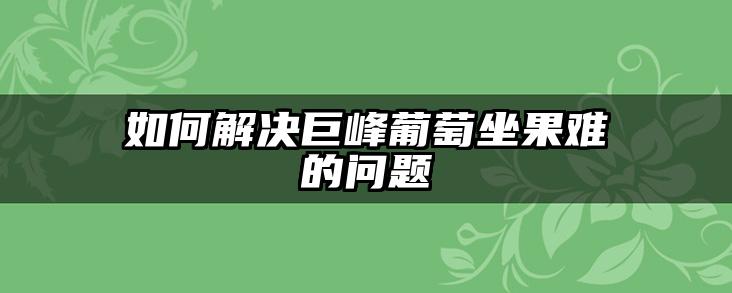 如何解决巨峰葡萄坐果难的问题